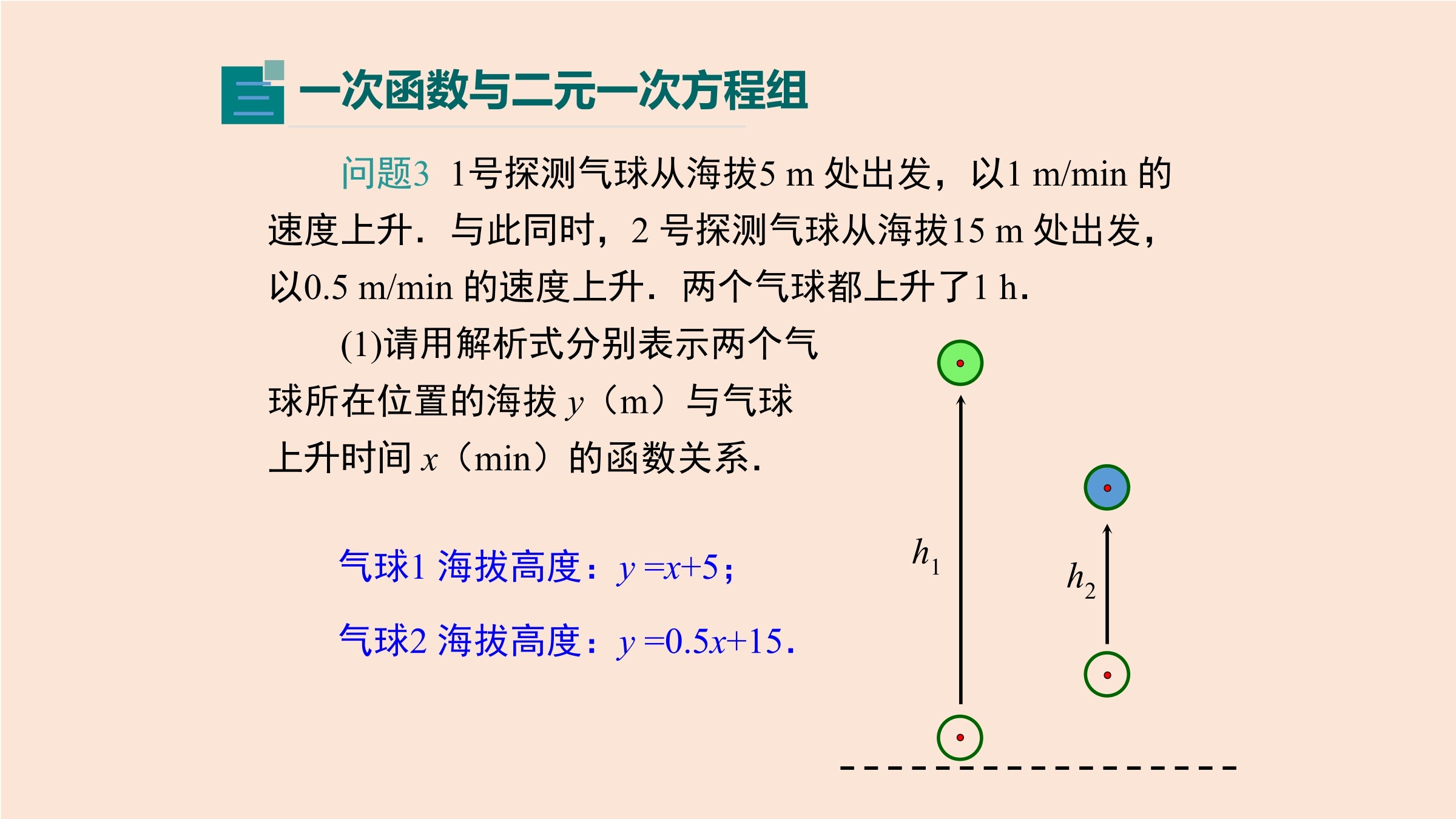 三 一次函数与二元一次方程组

问题3 1号探测气球从海拔5 m 处出发，以1 m/min 的速度上升．与此同时，2 号探测气球从海拔15 m 处出发，以0.5 m/min 的速度上升．两个气球都上升了1 h．

(1)请用解析式分别表示两个气球所在位置的海拔 $y$（m）与气球上升时间 $x$（min）的函数关系．

气球1 海拔高度：$y=x+5$；

气球2 海拔高度：$y=0.5x+15$．

$h_1$

$h_2$